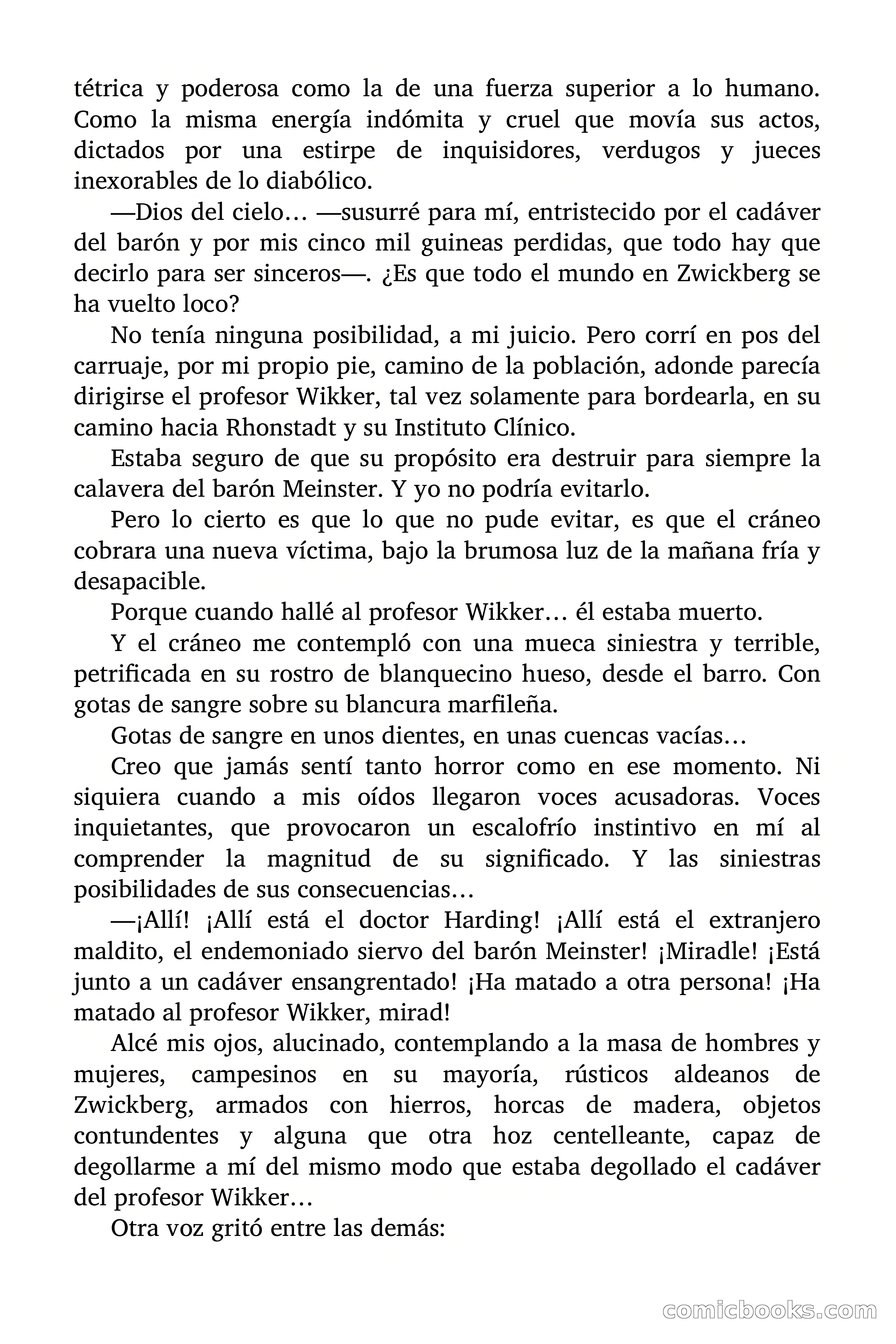 tétrica y poderosa como la de una fuerza superior a lo humano. Como la misma energía indómita y cruel que movía sus actos, dictados por una estirpe de inquisidores, verdugos y jueces inexorables de lo diabólico.

—Dios del cielo… —susurré para mí, entristecido por el cadáver del barón y por mis cinco mil guineas perdidas, que todo hay que decirlo para ser sinceros—. ¿Es que todo el mundo en Zwickberg se ha vuelto loco?

No tenía ninguna posibilidad, a mi juicio. Pero corrí en pos del carruaje, por mi propio pie, camino de la población, adonde parecía dirigirse el profesor Wikker, tal vez solamente para bordearla, en su camino hacia Rhonstadt y su Instituto Clínico.

Estaba seguro de que su propósito era destruir para siempre la calavera del barón Meinster. Y yo no podría evitarlo.

Pero lo cierto es que lo que no pude evitar, es que el cráneo cobrara una nueva víctima, bajo la brumosa luz de la mañana fría y desapacible.

Porque cuando hallé al profesor Wikker… él estaba muerto.

Y el cráneo me contempló con una mueca siniestra y terrible, petrificada en su rostro de blanquecino hueso, desde el barro. Con gotas de sangre sobre su blancura marfileña.

Gotas de sangre en unos dientes, en unas cuencas vacías…

Creo que jamás sentí tanto horror como en ese momento. Ni siquiera cuando a mis oídos llegaron voces acusadoras. Voces inquietantes, que provocaron un escalofrío instintivo en mí al comprender la magnitud de su significado. Y las siniestras posibilidades de sus consecuencias…

—¡Allí! ¡Allí está el doctor Harding! ¡Allí está el extranjero maldito, el endemoniado siervo del barón Meinster! ¡Miradle! ¡Está junto a un cadáver ensangrentado! ¡Ha matado a otra persona! ¡Ha matado al profesor Wikker, mirad!

Alcé mis ojos, alucinado, contemplando a la masa de hombres y mujeres, campesinos en su mayoría, rústicos aldeanos de Zwickberg, armados con hierros, horcas de madera, objetos contundentes y alguna que otra hoz centelleante, capaz de degollarme a mí del mismo modo que estaba degollado el cadáver del profesor Wikker…

Otra voz gritó entre las demás:

comicbooks.com